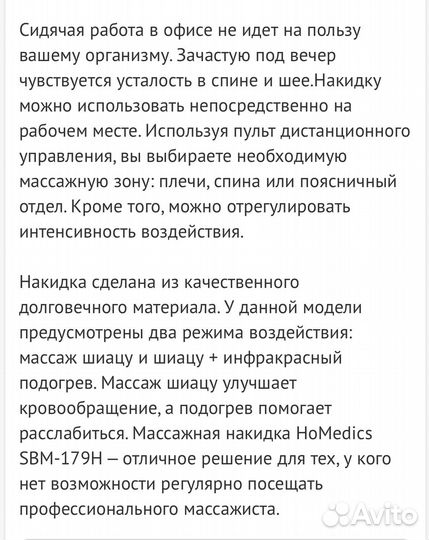 Сидячая работа в офисе не идет на пользу вашему организму. Зачастую под вечер чувствуется усталость в спине и шее.Накидку можно использовать непосредственно на рабочем месте. Используя пульт дистанционного управления, вы выбираете необходимую массажную зону: плечи, спина или поясничный отдел. Кроме того, можно отрегулировать интенсивность воздействия.

Накидка сделана из качественного долговечного материала. У данной модели предусмотрены два режима воздействия: массаж шиацу и шиацу + инфракрасный подогрев. Массаж шиацу улучшает кровообращение, а подогрев помогает расслабиться. Массажная накидка HoMedics SBM-179H – отличное решение для тех, у кого нет возможности регулярно посещать профессионального массажиста.

Avito